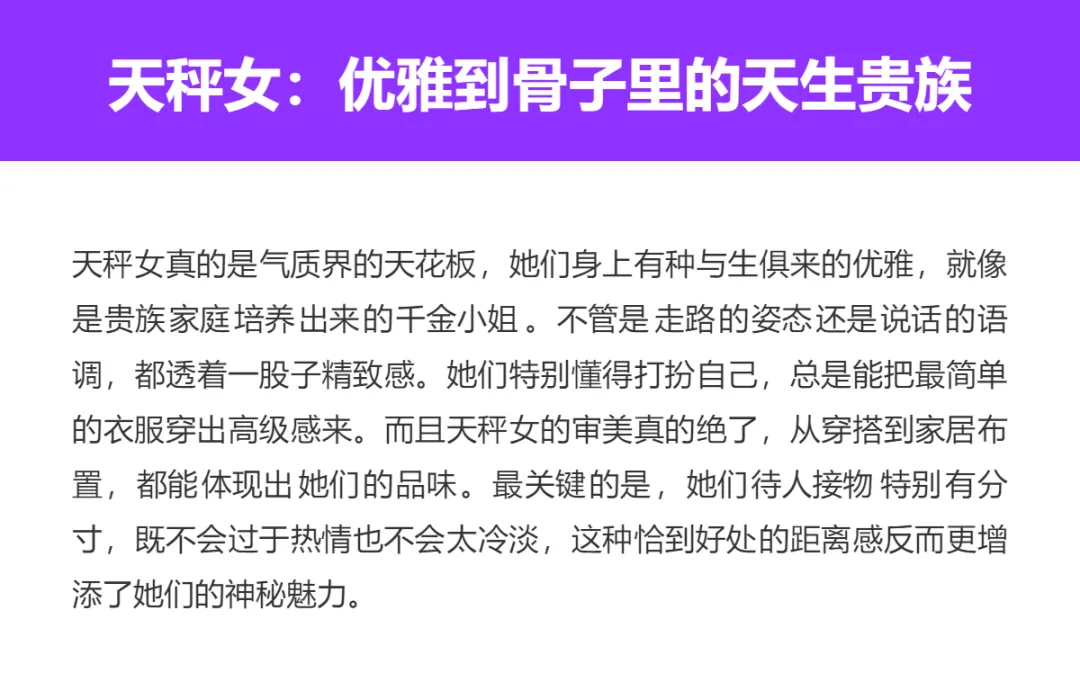 天秤女：优雅到骨子里的天生贵族

天秤女真的是气质界的天花板，她们身上有种与生俱来的优雅，就像是贵族家庭培养出来的千金小姐。不管是走路的姿态还是说话的语调，都透着一股子精致感。她们特别懂得打扮自己，总是能把最简单的衣服穿出高级感来。而且天秤女的审美真的绝了，从穿搭到家居布置，都能体现出她们的品味。最关键的是，她们待人接物特别有分寸，既不会过于热情也不会太冷淡，这种恰到好处的距离感反而更增添了她们的神秘魅力。